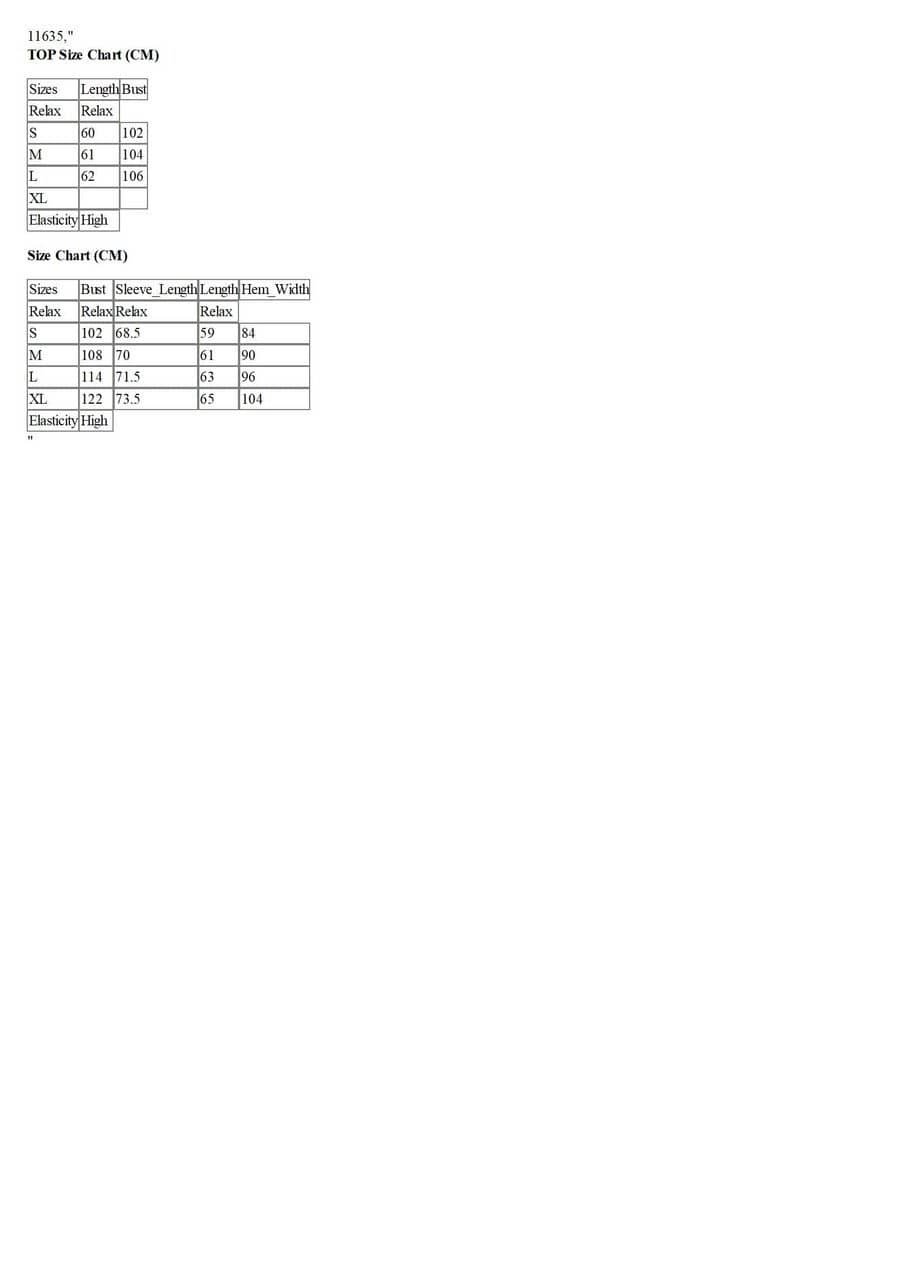 11635,"
TOP Size Chart (CM)

| Sizes | Length | Bust |
|---|---|---|
| Relax | Relax | |
| S | 60 | 102 |
| M | 61 | 104 |
| L | 62 | 106 |
| XL | | |
| Elasticity | High | |

Size Chart (CM)

| Sizes | Bust | Sleeve_Length | Length | Hem_Width |
|---|---|---|---|---|
| Relax | Relax | Relax | Relax | |
| S | 102 | 68.5 | 59 | 84 |
| M | 108 | 70 | 61 | 90 |
| L | 114 | 71.5 | 63 | 96 |
| XL | 122 | 73.5 | 65 | 104 |
| Elasticity | High | | | |

"